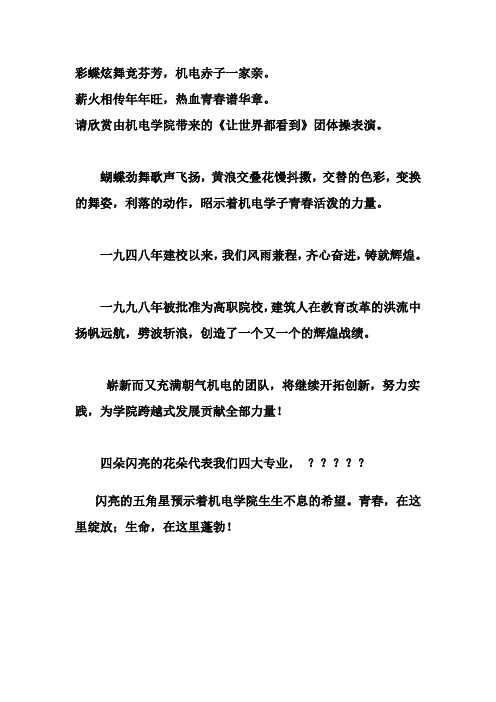 彩蝶炫舞竞芬芳，机电赤子一家亲。
薪火相传年年旺，热血青春谱华章。
请欣赏由机电学院带来的《让世界都看到》团体操表演。

蝴蝶劲舞歌声飞扬，黄浪交叠花馒抖擞，交替的色彩，变换的舞姿，利落的动作，昭示着机电学子青春活泼的力量。

一九四八年建校以来，我们风雨兼程，齐心奋进，铸就辉煌。

一九九八年被批准为高职院校，建筑人在教育改革的洪流中扬帆远航，劈波斩浪，创造了一个又一个的辉煌战绩。

崭新而又充满朝气机电的团队，将继续开拓创新，努力实践，为学院跨越式发展贡献全部力量！

四朵闪亮的花朵代表我们四大专业，？？？？？

闪亮的五角星预示着机电学院生生不息的希望。青春，在这里绽放；生命，在这里蓬勃！